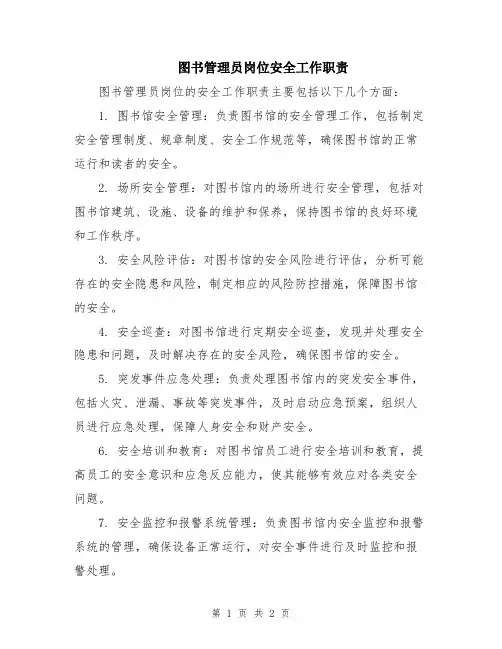 图书管理员岗位安全工作职责

图书管理员岗位的安全工作职责主要包括以下几个方面：

1. 图书馆安全管理：负责图书馆的安全管理工作，包括制定安全管理制度、规章制度、安全工作规范等，确保图书馆的正常运行和读者的安全。

2. 场所安全管理：对图书馆内的场所进行安全管理，包括对图书馆建筑、设施、设备的维护和保养，保持图书馆的良好环境和工作秩序。

3. 安全风险评估：对图书馆的安全风险进行评估，分析可能存在的安全隐患和风险，制定相应的风险防控措施，保障图书馆的安全。

4. 安全巡查：对图书馆进行定期安全巡查，发现并处理安全隐患和问题，及时解决存在的安全风险，确保图书馆的安全。

5. 突发事件应急处理：负责处理图书馆内的突发安全事件，包括火灾、泄漏、事故等突发事件，及时启动应急预案，组织人员进行应急处理，保障人身安全和财产安全。

6. 安全培训和教育：对图书馆员工进行安全培训和教育，提高员工的安全意识和应急反应能力，使其能够有效应对各类安全问题。

7. 安全监控和报警系统管理：负责图书馆内安全监控和报警系统的管理，确保设备正常运行，对安全事件进行及时监控和报警处理。

第 1 页 共 2 页